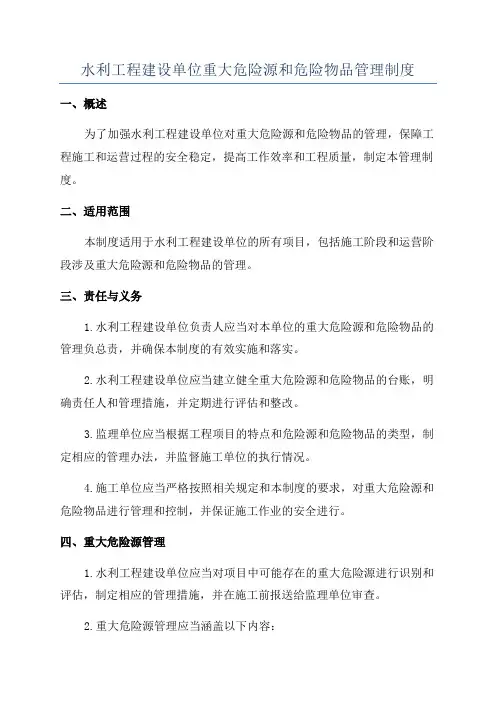 水利工程建设单位重大危险源和危险物品管理制度

一、概述

为了加强水利工程建设单位对重大危险源和危险物品的管理，保障工程施工和运营过程的安全稳定，提高工作效率和工程质量，制定本管理制度。

二、适用范围

本制度适用于水利工程建设单位的所有项目，包括施工阶段和运营阶段涉及重大危险源和危险物品的管理。

三、责任与义务

1.水利工程建设单位负责人应当对本单位的重大危险源和危险物品的管理负总责，并确保本制度的有效实施和落实。

2.水利工程建设单位应当建立健全重大危险源和危险物品的台账，明确责任人和管理措施，并定期进行评估和整改。

3.监理单位应当根据工程项目的特点和危险源和危险物品的类型，制定相应的管理办法，并监督施工单位的执行情况。

4.施工单位应当严格按照相关规定和本制度的要求，对重大危险源和危险物品进行管理和控制，并保证施工作业的安全进行。

四、重大危险源管理

1.水利工程建设单位应当对项目中可能存在的重大危险源进行识别和评估，制定相应的管理措施，并在施工前报送给监理单位审查。

2.重大危险源管理应当涵盖以下内容：